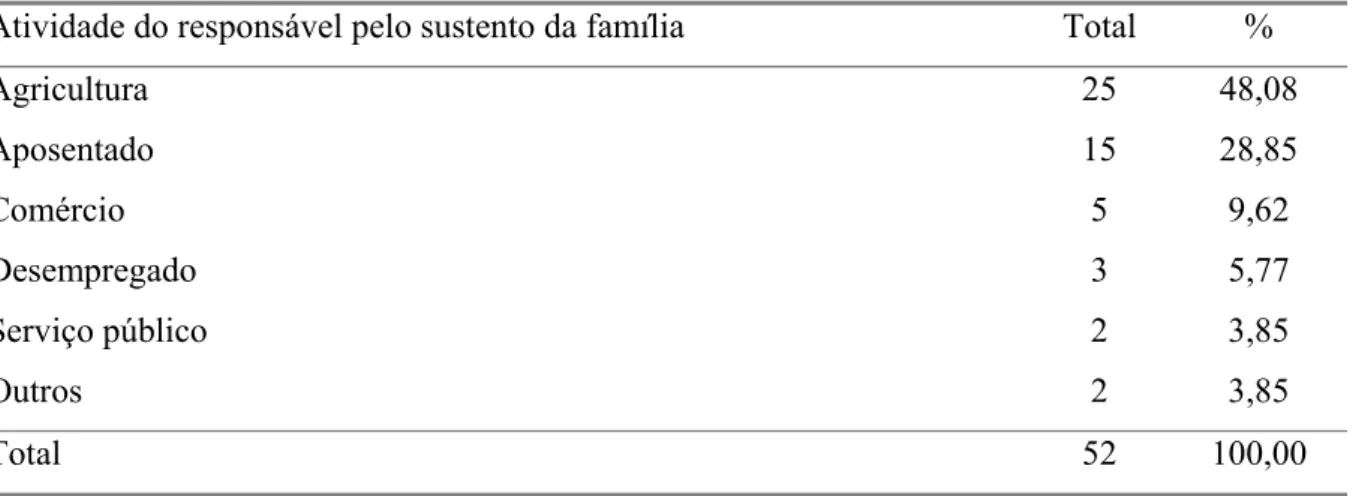 | Atividade do responsável pelo sustento da família | Total | % |
|---|---|---|
| Agricultura | 25 | 48,08 |
| Aposentado | 15 | 28,85 |
| Comércio | 5 | 9,62 |
| Desempregado | 3 | 5,77 |
| Serviço público | 2 | 3,85 |
| Outros | 2 | 3,85 |
| Total | 52 | 100,00 |